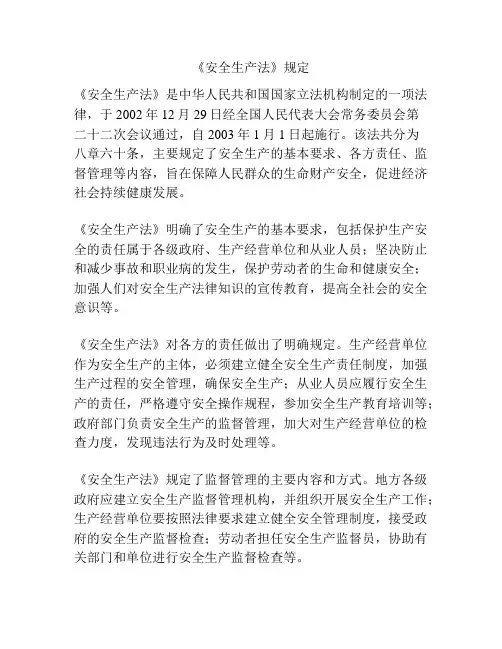 《安全生产法》规定

《安全生产法》是中华人民共和国国家立法机构制定的一项法律，于 2002 年 12 月 29 日经全国人民代表大会常务委员会第二十二次会议通过，自 2003 年 1 月 1 日起施行。该法共分为八章六十条，主要规定了安全生产的基本要求、各方责任、监督管理等内容，旨在保障人民群众的生命财产安全，促进经济社会持续健康发展。

《安全生产法》明确了安全生产的基本要求，包括保护生产安全的责任属于各级政府、生产经营单位和从业人员；坚决防止和减少事故和职业病的发生，保护劳动者的生命和健康安全；加强人们对安全生产法律知识的宣传教育，提高全社会的安全意识等。

《安全生产法》对各方的责任做出了明确规定。生产经营单位作为安全生产的主体，必须建立健全安全生产责任制度，加强生产过程的安全管理，确保安全生产；从业人员应履行安全生产的责任，严格遵守安全操作规程，参加安全生产教育培训等；政府部门负责安全生产的监督管理，加大对生产经营单位的检查力度，发现违法行为及时处理等。

《安全生产法》规定了监督管理的主要内容和方式。地方各级政府应建立安全生产监督管理机构，并组织开展安全生产工作；生产经营单位要按照法律要求建立健全安全管理制度，接受政府的安全生产监督检查；劳动者担任安全生产监督员，协助有关部门和单位进行安全生产监督检查等。